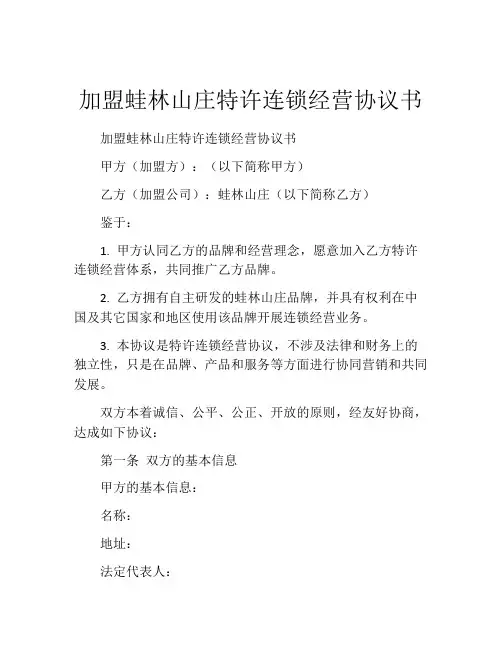 加盟蛙林山庄特许连锁经营协议书

加盟蛙林山庄特许连锁经营协议书

甲方（加盟方）：（以下简称甲方）

乙方（加盟公司）：蛙林山庄（以下简称乙方）

鉴于：

1. 甲方认同乙方的品牌和经营理念，愿意加入乙方特许连锁经营体系，共同推广乙方品牌。

2. 乙方拥有自主研发的蛙林山庄品牌，并具有权利在中国及其它国家和地区使用该品牌开展连锁经营业务。

3. 本协议是特许连锁经营协议，不涉及法律和财务上的独立性，只是在品牌、产品和服务等方面进行协同营销和共同发展。

双方本着诚信、公平、公正、开放的原则，经友好协商，达成如下协议：

第一条 双方的基本信息

甲方的基本信息：

名称：

地址：

法定代表人：